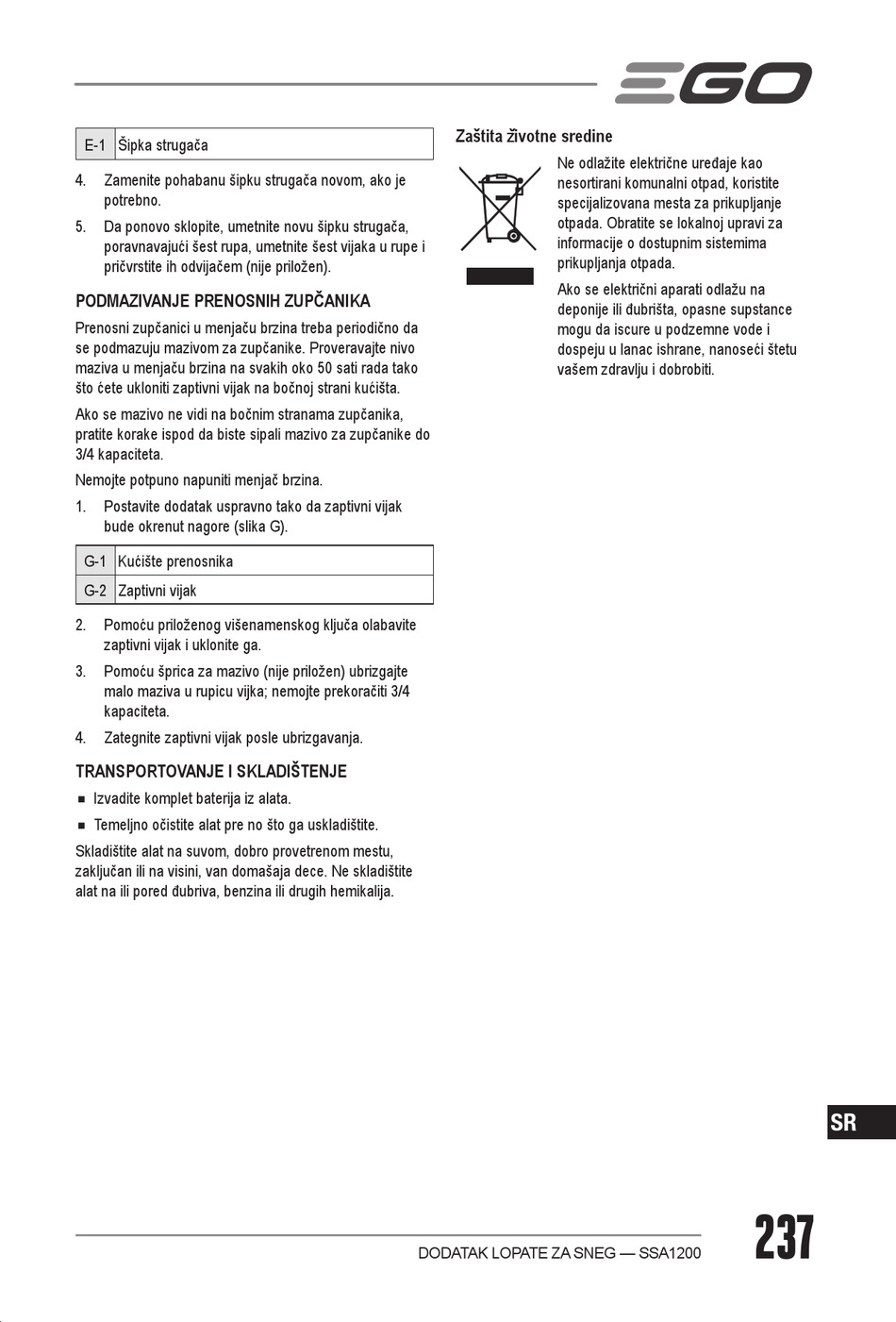 EGO

| E-1 | Šipka strugača |
|---|---|

4. Zamenite pohabanu šipku strugača novom, ako je potrebno.

5. Da ponovo sklopite, umetnite novu šipku strugača, poravnavajući šest rupa, umetnite šest vijaka u rupe i pričvrstite ih odvijačem (nije priložen).

PODMAZIVANJE PRENOSNIH ZUPČANIKA

Prenosni zupčanici u menjaču brzina treba periodično da se podmazuju mazivom za zupčanike. Proveravajte nivo maziva u menjaču brzina na svakih oko 50 sati rada tako što ćete ukloniti zaptivni vijak na bočnoj strani kućišta.

Ako se mazivo ne vidi na bočnim stranama zupčanika, pratite korake ispod da biste sipali mazivo za zupčanike do 3/4 kapaciteta.

Nemojte potpuno napuniti menjač brzina.

1. Postavite dodatak uspravno tako da zaptivni vijak bude okrenut nagore (slika G).

| G-1 | Kućište prenosnika |
|---|---|
| G-2 | Zaptivni vijak |

2. Pomoću priloženog višenamenskog ključa olabavite zaptivni vijak i uklonite ga.

3. Pomoću šprica za mazivo (nije priložen) ubrizgajte malo maziva u rupicu vijka; nemojte prekoračiti 3/4 kapaciteta.

4. Zategnite zaptivni vijak posle ubrizgavanja.

TRANSPORTOVANJE I SKLADIŠTENJE

■ Izvadite komplet baterija iz alata.

■ Temeljno očistite alat pre no što ga uskladištite.

Skladištite alat na suvom, dobro provetrenom mestu, zaključan ili na visini, van domašaja dece. Ne skladištite alat na ili pored đubriva, benzina ili drugih hemikalija.

Zaštita životne sredine

Ne odlažite električne uređaje kao nesortirani komunalni otpad, koristite specijalizovana mesta za prikupljanje otpada. Obratite se lokalnoj upravi za informacije o dostupnim sistemima prikupljanja otpada.

Ako se električni aparati odlažu na deponije ili đubrišta, opasne supstance mogu da iscure u podzemne vode i dospeju u lanac ishrane, nanoseći štetu vašem zdravlju i dobrobiti.

SR

DODATAK LOPATE ZA SNEG — SSA1200

237